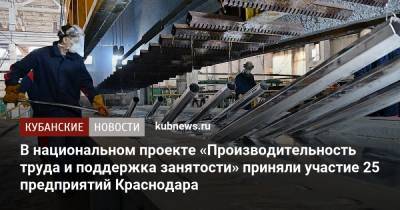 КУБАНСКИЕ НОВОСТИ kubnews.ru

В национальном проекте «Производительность труда и поддержка занятости» приняли участие 25 предприятий Краснодара